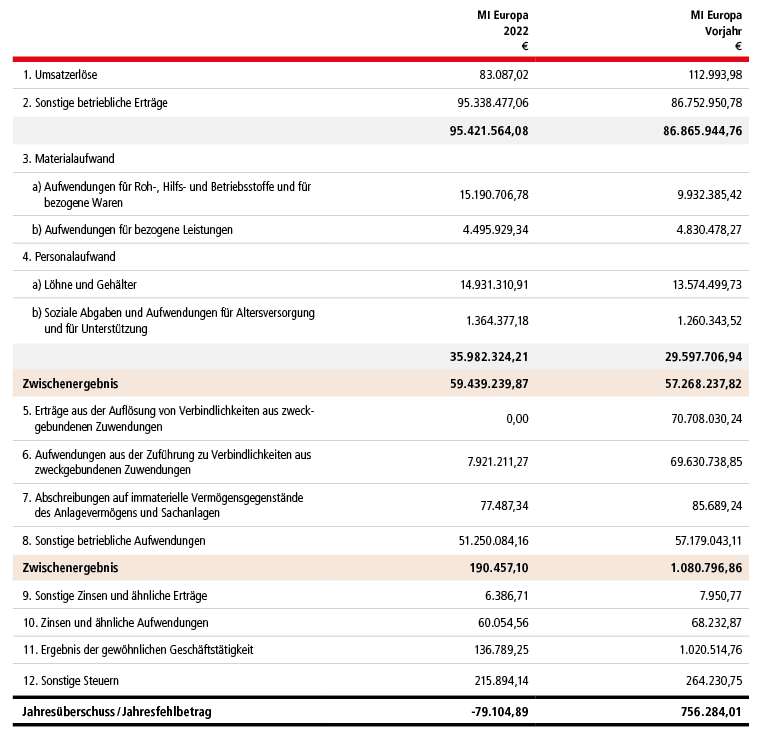 | | MI Europa 2022 € | MI Europa Vorjahr € |
|---|---|---|
| 1. Umsatzerlöse | 83.087,02 | 112.993,98 |
| 2. Sonstige betriebliche Erträge | 95.338.477,06 | 86.752.950,78 |
| | **95.421.564,08** | **86.865.944,76** |
| 3. Materialaufwand | | |
| a) Aufwendungen für Roh-, Hilfs- und Betriebsstoffe und für bezogene Waren | 15.190.706,78 | 9.932.385,42 |
| b) Aufwendungen für bezogene Leistungen | 4.495.929,34 | 4.830.478,27 |
| 4. Personalaufwand | | |
| a) Löhne und Gehälter | 14.931.310,91 | 13.574.499,73 |
| b) Soziale Abgaben und Aufwendungen für Altersversorgung und für Unterstützung | 1.364.377,18 | 1.260.343,52 |
| | **35.982.324,21** | **29.597.706,94** |
| **Zwischenergebnis** | **59.439.239,87** | **57.268.237,82** |
| 5. Erträge aus der Auflösung von Verbindlichkeiten aus zweckgebundenen Zuwendungen | 0,00 | 70.708.030,24 |
| 6. Aufwendungen aus der Zuführung zu Verbindlichkeiten aus zweckgebundenen Zuwendungen | 7.921.211,27 | 69.630.738,85 |
| 7. Abschreibungen auf immaterielle Vermögensgegenstände des Anlagevermögens und Sachanlagen | 77.487,34 | 85.689,24 |
| 8. Sonstige betriebliche Aufwendungen | 51.250.084,16 | 57.179.043,11 |
| **Zwischenergebnis** | **190.457,10** | **1.080.796,86** |
| 9. Sonstige Zinsen und ähnliche Erträge | 6.386,71 | 7.950,77 |
| 10. Zinsen und ähnliche Aufwendungen | 60.054,56 | 68.232,87 |
| 11. Ergebnis der gewöhnlichen Geschäftstätigkeit | 136.789,25 | 1.020.514,76 |
| 12. Sonstige Steuern | 215.894,14 | 264.230,75 |
| **Jahresüberschuss / Jahresfehlbetrag** | **-79.104,89** | **756.284,01** |